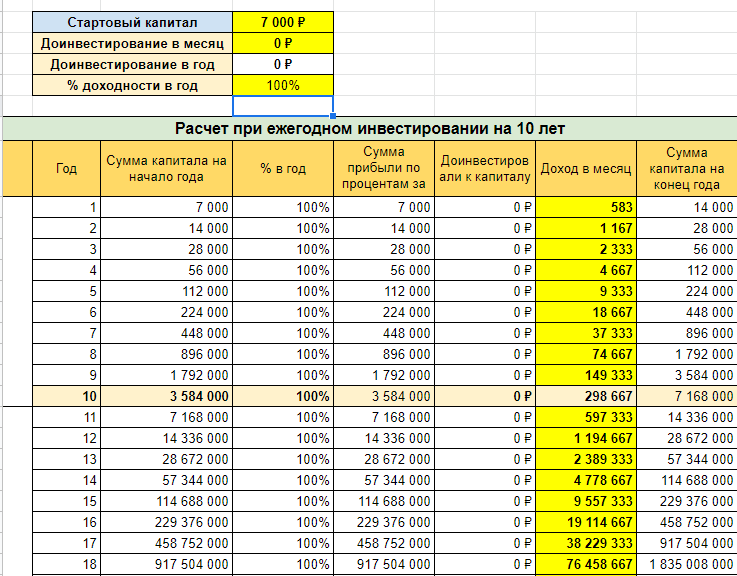 | Стартовый капитал | 7 000 ₽ |
|---|---|
| Доинвестирование в месяц | 0 ₽ |
| Доинвестирование в год | 0 ₽ |
| % доходности в год | 100% |

Расчет при ежегодном инвестировании на 10 лет

| Год | Сумма капитала на начало года | % в год | Сумма прибыли по процентам за | Доинвестировали к капиталу | Доход в месяц | Сумма капитала на конец года |
|---|---|---|---|---|---|---|
| 1 | 7 000 | 100% | 7 000 | 0 ₽ | 583 | 14 000 |
| 2 | 14 000 | 100% | 14 000 | 0 ₽ | 1 167 | 28 000 |
| 3 | 28 000 | 100% | 28 000 | 0 ₽ | 2 333 | 56 000 |
| 4 | 56 000 | 100% | 56 000 | 0 ₽ | 4 667 | 112 000 |
| 5 | 112 000 | 100% | 112 000 | 0 ₽ | 9 333 | 224 000 |
| 6 | 224 000 | 100% | 224 000 | 0 ₽ | 18 667 | 448 000 |
| 7 | 448 000 | 100% | 448 000 | 0 ₽ | 37 333 | 896 000 |
| 8 | 896 000 | 100% | 896 000 | 0 ₽ | 74 667 | 1 792 000 |
| 9 | 1 792 000 | 100% | 1 792 000 | 0 ₽ | 149 333 | 3 584 000 |
| 10 | 3 584 000 | 100% | 3 584 000 | 0 ₽ | 298 667 | 7 168 000 |
| 11 | 7 168 000 | 100% | 7 168 000 | 0 ₽ | 597 333 | 14 336 000 |
| 12 | 14 336 000 | 100% | 14 336 000 | 0 ₽ | 1 194 667 | 28 672 000 |
| 13 | 28 672 000 | 100% | 28 672 000 | 0 ₽ | 2 389 333 | 57 344 000 |
| 14 | 57 344 000 | 100% | 57 344 000 | 0 ₽ | 4 778 667 | 114 688 000 |
| 15 | 114 688 000 | 100% | 114 688 000 | 0 ₽ | 9 557 333 | 229 376 000 |
| 16 | 229 376 000 | 100% | 229 376 000 | 0 ₽ | 19 114 667 | 458 752 000 |
| 17 | 458 752 000 | 100% | 458 752 000 | 0 ₽ | 38 229 333 | 917 504 000 |
| 18 | 917 504 000 | 100% | 917 504 000 | 0 ₽ | 76 458 667 | 1 835 008 000 |